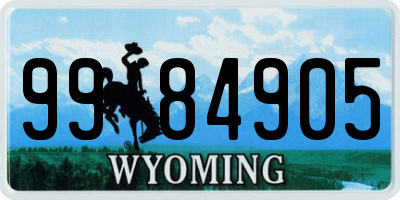 99 84905
®
WYOMING